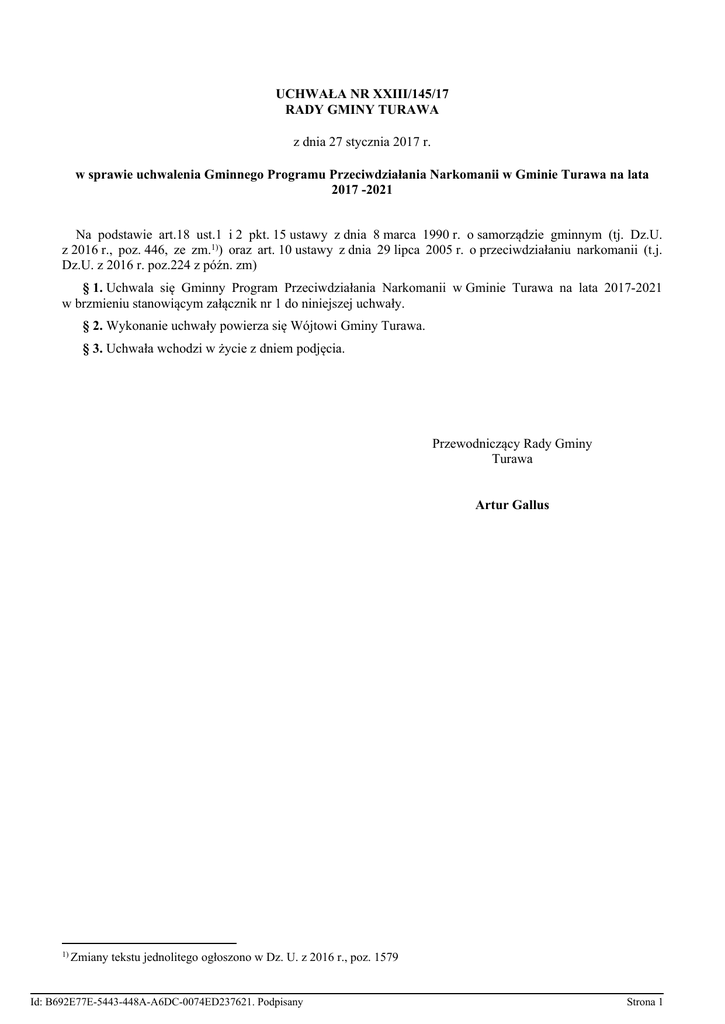 UCHWAŁA NR XXIII/145/17
RADY GMINY TURAWA

z dnia 27 stycznia 2017 r.

w sprawie uchwalenia Gminnego Programu Przeciwdziałania Narkomanii w Gminie Turawa na lata 2017 -2021

Na podstawie art.18 ust.1 i 2 pkt. 15 ustawy z dnia 8 marca 1990 r. o samorządzie gminnym (tj. Dz.U. z 2016 r., poz. 446, ze zm.$^{1)}$) oraz art. 10 ustawy z dnia 29 lipca 2005 r. o przeciwdziałaniu narkomanii (t.j. Dz.U. z 2016 r. poz.224 z późn. zm)

§ 1. Uchwala się Gminny Program Przeciwdziałania Narkomanii w Gminie Turawa na lata 2017-2021 w brzmieniu stanowiącym załącznik nr 1 do niniejszej uchwały.

§ 2. Wykonanie uchwały powierza się Wójtowi Gminy Turawa.

§ 3. Uchwała wchodzi w życie z dniem podjęcia.

Przewodniczący Rady Gminy
Turawa

Artur Gallus

$^{1)}$ Zmiany tekstu jednolitego ogłoszono w Dz. U. z 2016 r., poz. 1579

Id: B692E77E-5443-448A-A6DC-0074ED237621. Podpisany

Strona 1